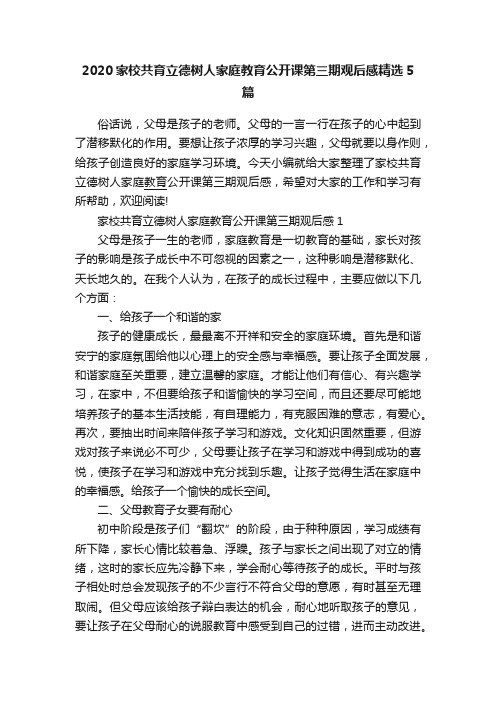 2020家校共育立德树人家庭教育公开课第三期观后感精选5篇

俗话说，父母是孩子的老师。父母的一言一行在孩子的心中起到了潜移默化的作用。要想让孩子浓厚的学习兴趣，父母就要以身作则，给孩子创造良好的家庭学习环境。今天小编就给大家整理了家校共育立德树人家庭教育公开课第三期观后感，希望对大家的工作和学习有所帮助，欢迎阅读!

家校共育立德树人家庭教育公开课第三期观后感1

父母是孩子一生的老师，家庭教育是一切教育的基础，家长对孩子的影响是孩子成长中不可忽视的因素之一，这种影响是潜移默化、天长地久的。在我个人认为，在孩子的成长过程中，主要应做以下几个方面：

一、给孩子一个和谐的家

孩子的健康成长，最最离不开祥和安全的家庭环境。首先是和谐安宁的家庭氛围给他以心理上的安全感与幸福感。要让孩子全面发展，和谐家庭至关重要，建立温馨的家庭。才能让他们有信心、有兴趣学习，在家中，不但要给孩子和谐愉快的学习空间，而且还要尽可能地培养孩子的基本生活技能，有自理能力，有克服困难的意志，有爱心。再次，要抽出时间来陪伴孩子学习和游戏。文化知识固然重要，但游戏对孩子来说必不可少，父母要让孩子在学习和游戏中得到成功的喜悦，使孩子在学习和游戏中充分找到乐趣。让孩子觉得生活在家庭中的幸福感。给孩子一个愉快的成长空间。

二、父母教育子女要有耐心

初中阶段是孩子们“翻坎”的阶段，由于种种原因，学习成绩有所下降，家长心情比较着急、浮躁。孩子与家长之间出现了对立的情绪，这时的家长应先冷静下来，学会耐心等待孩子的成长。平时与孩子相处时总会发现孩子的不少言行不符合父母的意愿，有时甚至无理取闹。但父母应该给孩子辩白表达的机会，耐心地听取孩子的意见，要让孩子在父母耐心的说服教育中感受到自己的过错，进而主动改进。